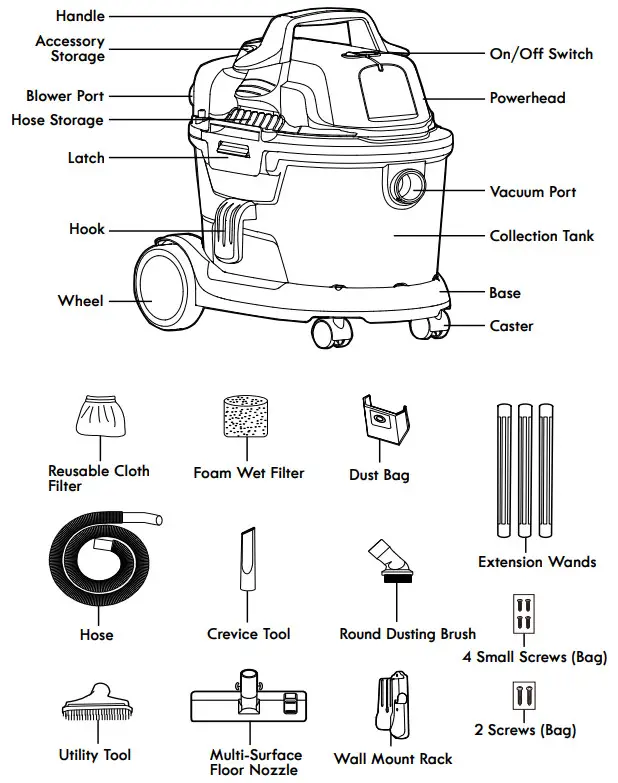 Handle
Accessory Storage
Blower Port
Hose Storage
Latch
Hook
Wheel
On/Off Switch
Powerhead
Vacuum Port
Collection Tank
Base
Caster

Reusable Cloth Filter
Foam Wet Filter
Dust Bag
Extension Wands
Hose
Crevice Tool
Round Dusting Brush
4 Small Screws (Bag)
Utility Tool
Multi-Surface Floor Nozzle
Wall Mount Rack
2 Screws (Bag)